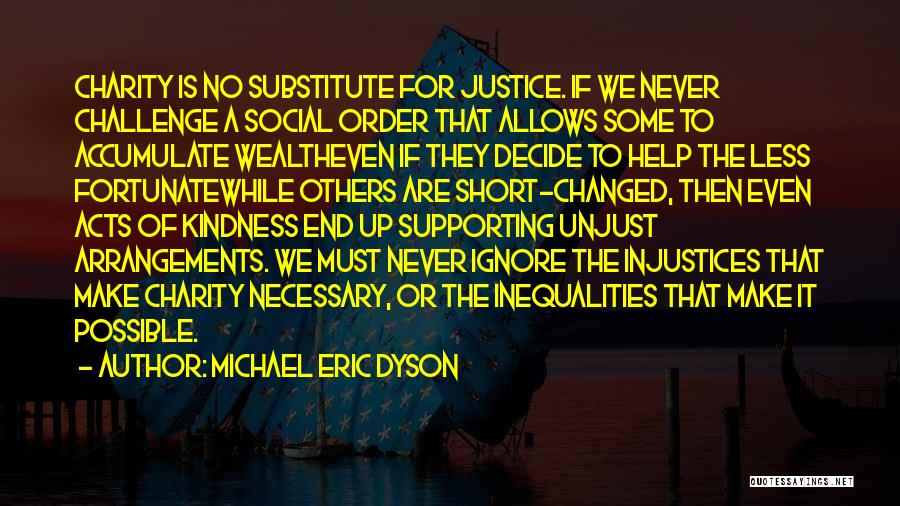 CHARITY IS NO SUBSTITUTE FOR JUSTICE. IF WE NEVER CHALLENGE A SOCIAL ORDER THAT ALLOWS SOME TO ACCUMULATE WEALTHEVEN IF THEY DECIDE TO HELP THE LESS FORTUNATEWHILE OTHERS ARE SHORT-CHANGED, THEN EVEN ACTS OF KINDNESS END UP SUPPORTING UNJUST ARRANGEMENTS. WE MUST NEVER IGNORE THE INJUSTICES THAT MAKE CHARITY NECESSARY, OR THE INEQUALITIES THAT MAKE IT POSSIBLE.

- AUTHOR: MICHAEL ERIC DYSON

QUOTESSAYINGS.NET